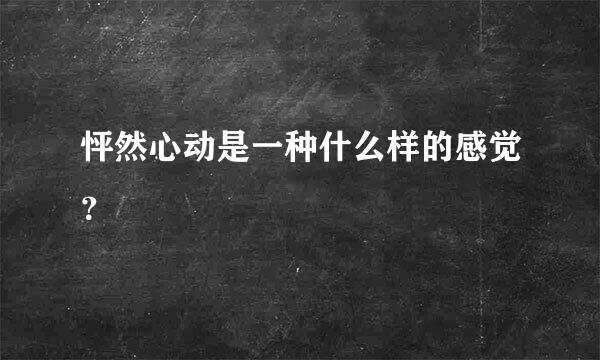 怦然心动是一种什么样的感觉?